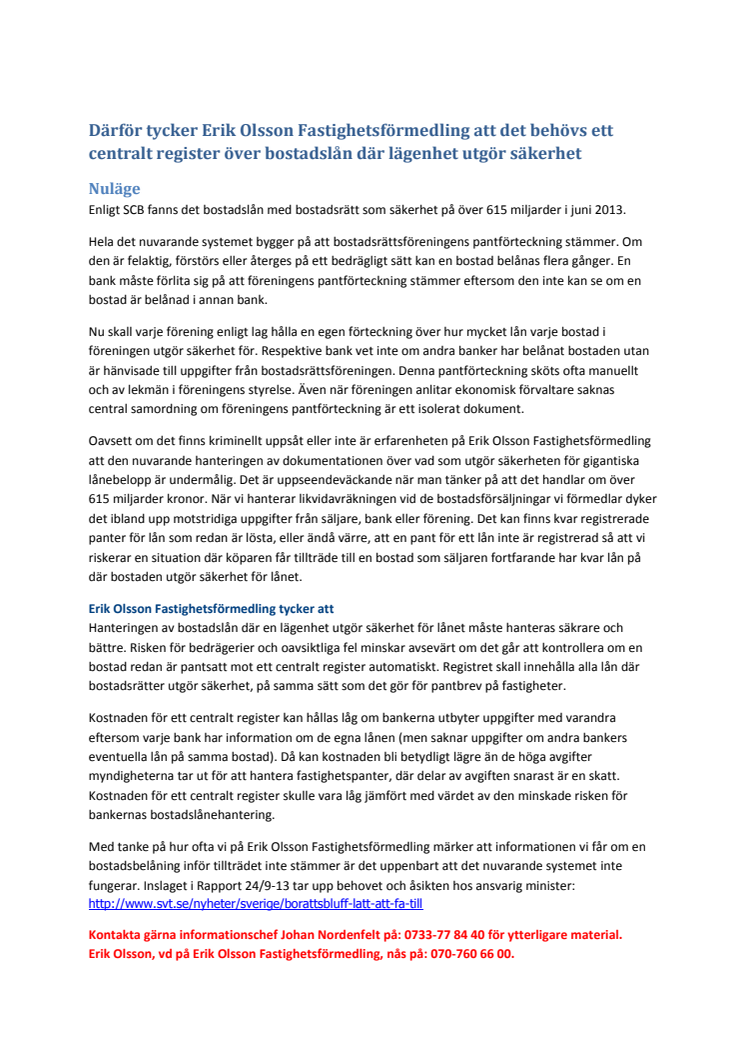 Därför tycker Erik Olsson Fastighetsförmedling att det behövs ett centralt register över bostadslån där lägenhet utgör säkerhet

Nuläge
Enligt SCB fanns det bostadslån med bostadsrätt som säkerhet på över 615 miljarder i juni 2013.

Hela det nuvarande systemet bygger på att bostadsrättsföreningens pantförteckning stämmer. Om den är felaktig, förstörs eller återges på ett bedrägligt sätt kan en bostad belånas flera gånger. En bank måste förlita sig på att föreningens pantförteckning stämmer eftersom den inte kan se om en bostad är belånad i annan bank.

Nu skall varje förening enligt lag hålla en egen förteckning över hur mycket lån varje bostad i föreningen utgör säkerhet för. Respektive bank vet inte om andra banker har belånat bostaden utan är hänvisade till uppgifter från bostadsrättsföreningen. Denna pantförteckning sköts ofta manuellt och av lekmän i föreningens styrelse. Även när föreningen anlitar ekonomisk förvaltare saknas central samordning om föreningens pantförteckning är ett isolerat dokument.

Oavsett om det finns kriminellt uppsåt eller inte är erfarenheten på Erik Olsson Fastighetsförmedling att den nuvarande hanteringen av dokumentationen över vad som utgör säkerheten för gigantiska lånebelopp är undermålig. Det är uppseendeväckande när man tänker på att det handlar om över 615 miljarder kronor. När vi hanterar likvidavräkningen vid de bostadsförsäljningar vi förmedlar dyker det ibland upp motstridiga uppgifter från säljare, bank eller förening. Det kan finns kvar registrerade panter för lån som redan är lösta, eller ändå värre, att en pant för ett lån inte är registrerad så att vi riskerar en situation där köparen får tillträde till en bostad som säljaren fortfarande har kvar lån på där bostaden utgör säkerhet för lånet.

Erik Olsson Fastighetsförmedling tycker att
Hanteringen av bostadslån där en lägenhet utgör säkerhet för lånet måste hanteras säkrare och bättre. Risken för bedrägerier och oavsiktliga fel minskar avsevärt om det går att kontrollera om en bostad redan är pantsatt mot ett centralt register automatiskt. Registret skall innehålla alla lån där bostadsrätter utgör säkerhet, på samma sätt som det gör för pantbrev på fastigheter.

Kostnaden för ett centralt register kan hållas låg om bankerna utbyter uppgifter med varandra eftersom varje bank har information om de egna lånen (men saknar uppgifter om andra bankers eventuella lån på samma bostad). Då kan kostnaden bli betydligt lägre än de höga avgifter myndigheterna tar ut för att hantera fastighetspanter, där delar av avgiften snarast är en skatt. Kostnaden för ett centralt register skulle vara låg jämfört med värdet av den minskade risken för bankernas bostadslånehantering.

Med tanke på hur ofta vi på Erik Olsson Fastighetsförmedling märker att informationen vi får om en bostadsbelåning inför tillträdet inte stämmer är det uppenbart att det nuvarande systemet inte fungerar. Inslaget i Rapport 24/9-13 tar upp behovet och åsikten hos ansvarig minister: http://www.svt.se/nyheter/sverige/borattsbluff-latt-att-fa-till

Kontakta gärna informationschef Johan Nordenfelt på: 0733-77 84 40 för ytterligare material.
Erik Olsson, vd på Erik Olsson Fastighetsförmedling, nås på: 070-760 66 00.